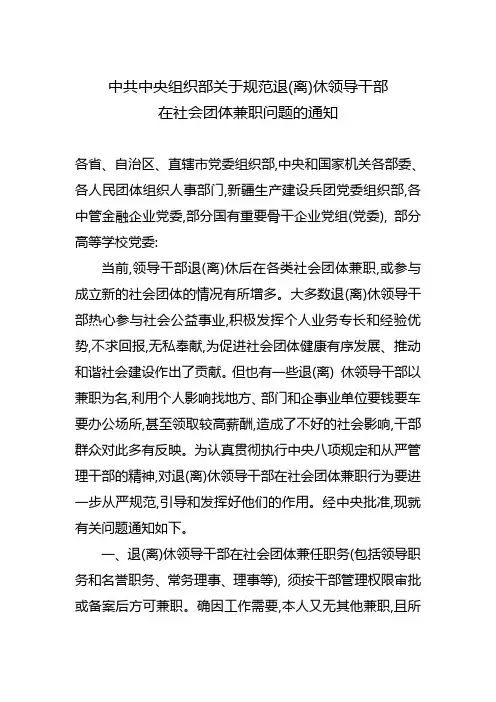 中共中央组织部关于规范退(离)休领导干部在社会团体兼职问题的通知

各省、自治区、直辖市党委组织部,中央和国家机关各部委、各人民团体组织人事部门,新疆生产建设兵团党委组织部,各中管金融企业党委,部分国有重要骨干企业党组(党委), 部分高等学校党委:

当前,领导干部退(离)休后在各类社会团体兼职,或参与成立新的社会团体的情况有所增多。大多数退(离)休领导干部热心参与社会公益事业,积极发挥个人业务专长和经验优势,不求回报,无私奉献,为促进社会团体健康有序发展、推动和谐社会建设作出了贡献。但也有一些退(离) 休领导干部以兼职为名,利用个人影响找地方、部门和企事业单位要钱要车要办公场所,甚至领取较高薪酬,造成了不好的社会影响,干部群众对此多有反映。为认真贯彻执行中央八项规定和从严管理干部的精神,对退(离)休领导干部在社会团体兼职行为要进一步从严规范,引导和发挥好他们的作用。经中央批准,现就有关问题通知如下。

一、退(离)休领导干部在社会团体兼任职务(包括领导职务和名誉职务、常务理事、理事等), 须按干部管理权限审批或备案后方可兼职。确因工作需要,本人又无其他兼职,且所